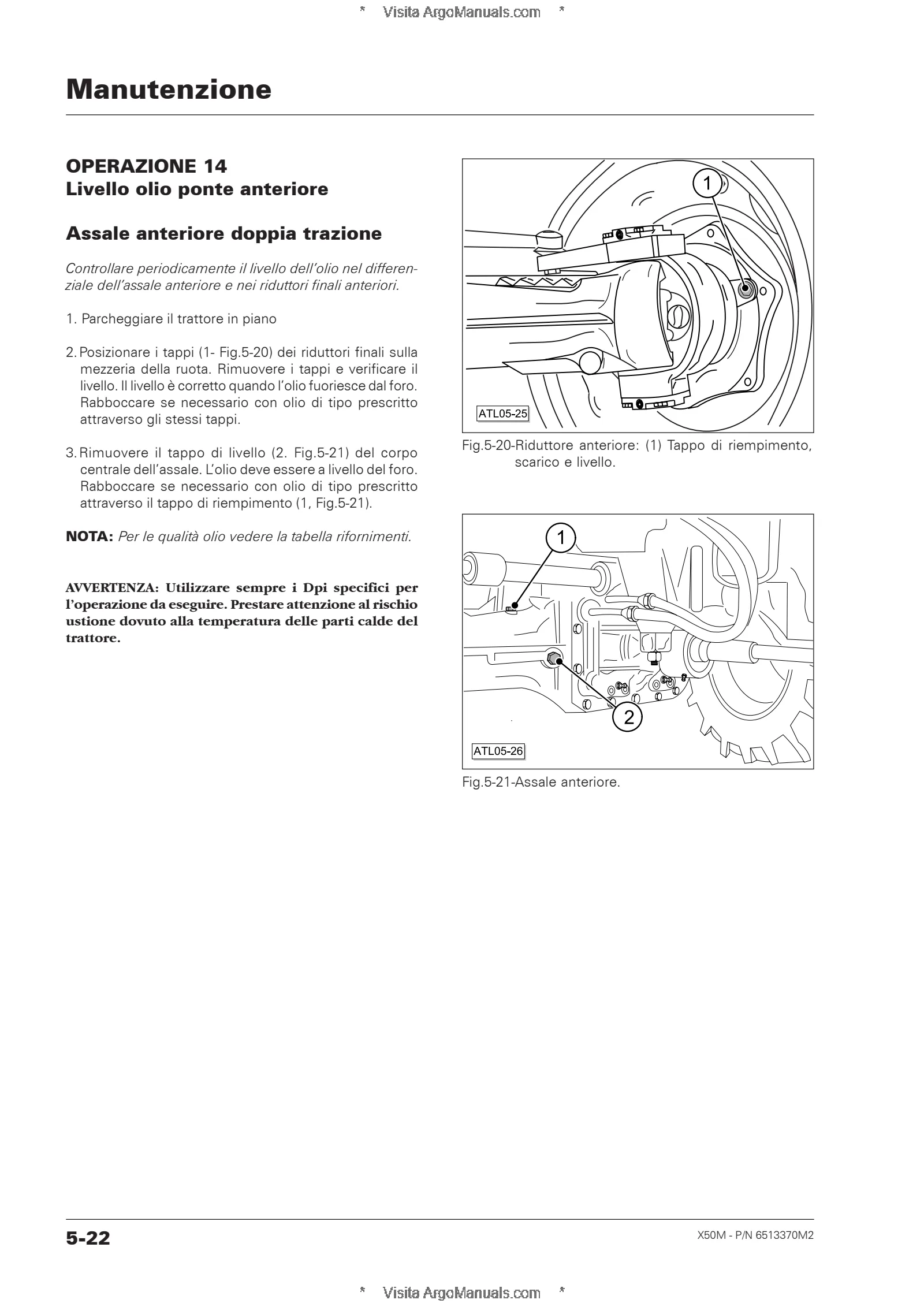 * Visita ArgoManuals.com *

Manutenzione

OPERAZIONE 14
Livello olio ponte anteriore

Assale anteriore doppia trazione

Controllare periodicamente il livello dell'olio nel differenziale dell'assale anteriore e nei riduttori finali anteriori.

1. Parcheggiare il trattore in piano

2. Posizionare i tappi (1- Fig.5-20) dei riduttori finali sulla mezzeria della ruota. Rimuovere i tappi e verificare il livello. Il livello è corretto quando l'olio fuoriesce dal foro. Rabboccare se necessario con olio di tipo prescritto attraverso gli stessi tappi.

3. Rimuovere il tappo di livello (2. Fig.5-21) del corpo centrale dell'assale. L'olio deve essere a livello del foro. Rabboccare se necessario con olio di tipo prescritto attraverso il tappo di riempimento (1, Fig.5-21).

NOTA: Per le qualità olio vedere la tabella rifornimenti.

AVVERTENZA: Utilizzare sempre i Dpi specifici per l'operazione da eseguire. Prestare attenzione al rischio ustione dovuto alla temperatura delle parti calde del trattore.

1
ATL05-25
Fig.5-20-Riduttore anteriore: (1) Tappo di riempimento, scarico e livello.

1
2
ATL05-26
Fig.5-21-Assale anteriore.

5-22
X50M - P/N 6513370M2

* Visita ArgoManuals.com *